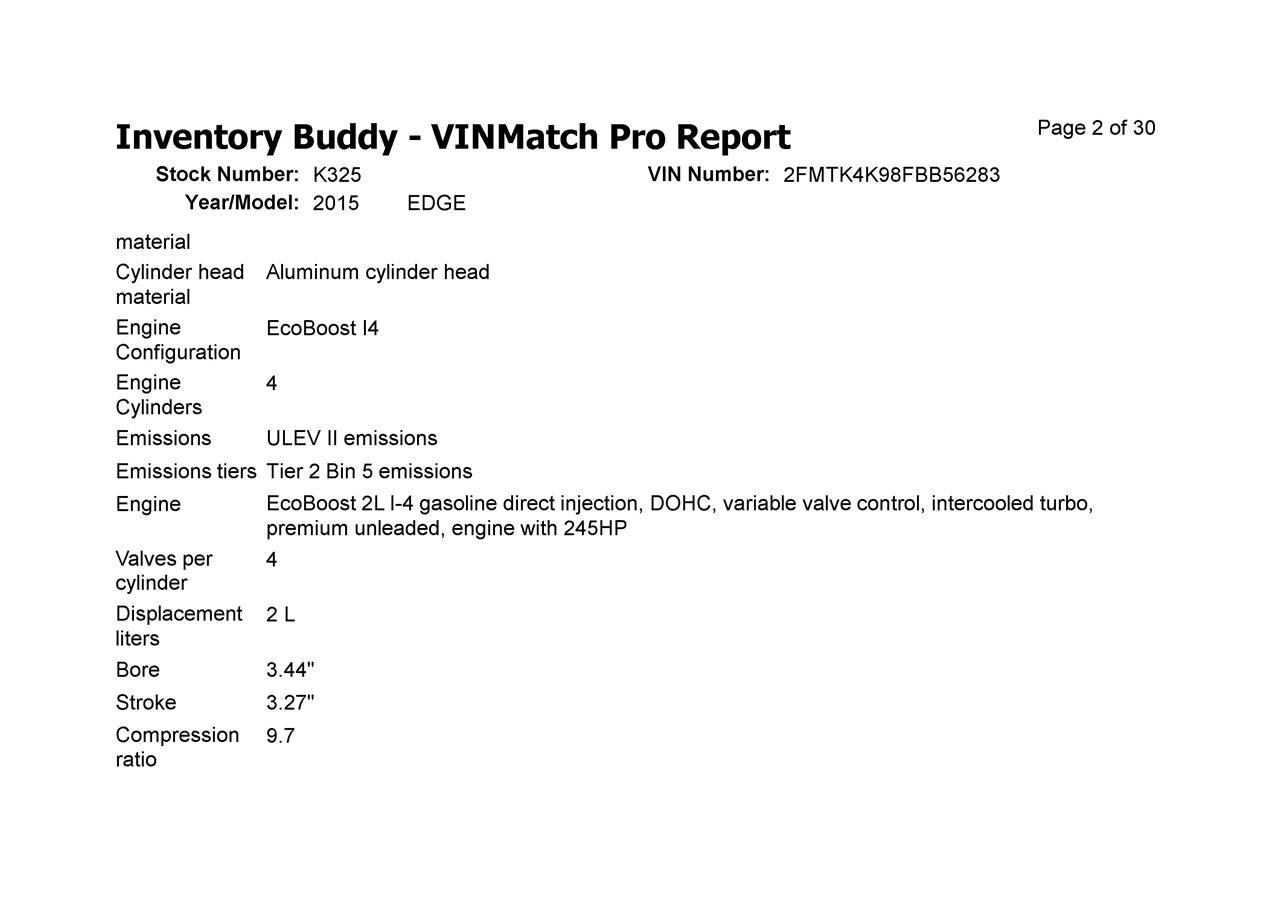 Inventory Buddy - VINMatch Pro Report

Page 2 of 30

Stock Number: K325 VIN Number: 2FMTK4K98FBB56283
Year/Model: 2015 EDGE

| | |
|---|---|
| material | |
| Cylinder head material | Aluminum cylinder head |
| Engine Configuration | EcoBoost I4 |
| Engine Cylinders | 4 |
| Emissions | ULEV II emissions |
| Emissions tiers | Tier 2 Bin 5 emissions |
| Engine | EcoBoost 2L I-4 gasoline direct injection, DOHC, variable valve control, intercooled turbo, premium unleaded, engine with 245HP |
| Valves per cylinder | 4 |
| Displacement liters | 2 L |
| Bore | 3.44" |
| Stroke | 3.27" |
| Compression ratio | 9.7 |